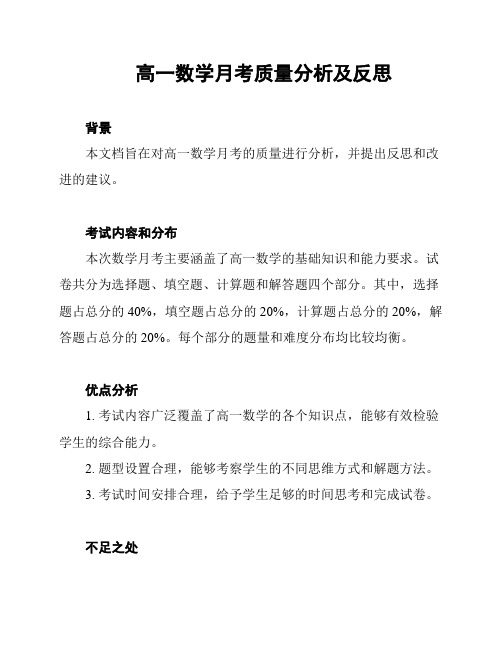 高一数学月考质量分析及反思

背景

本文档旨在对高一数学月考的质量进行分析，并提出反思和改进的建议。

考试内容和分布

本次数学月考主要涵盖了高一数学的基础知识和能力要求。试卷共分为选择题、填空题、计算题和解答题四个部分。其中，选择题占总分的 40%，填空题占总分的 20%，计算题占总分的 20%，解答题占总分的 20%。每个部分的题量和难度分布均比较均衡。

优点分析

1. 考试内容广泛覆盖了高一数学的各个知识点，能够有效检验学生的综合能力。

2. 题型设置合理，能够考察学生的不同思维方式和解题方法。

3. 考试时间安排合理，给予学生足够的时间思考和完成试卷。

不足之处